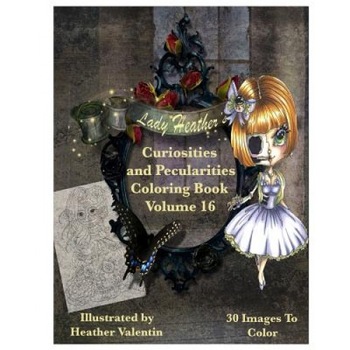 Lady Heather's

Curiosities and Pecularities Coloring Book Volume 16

Illustrated by Heather Valentin

30 Images To Color